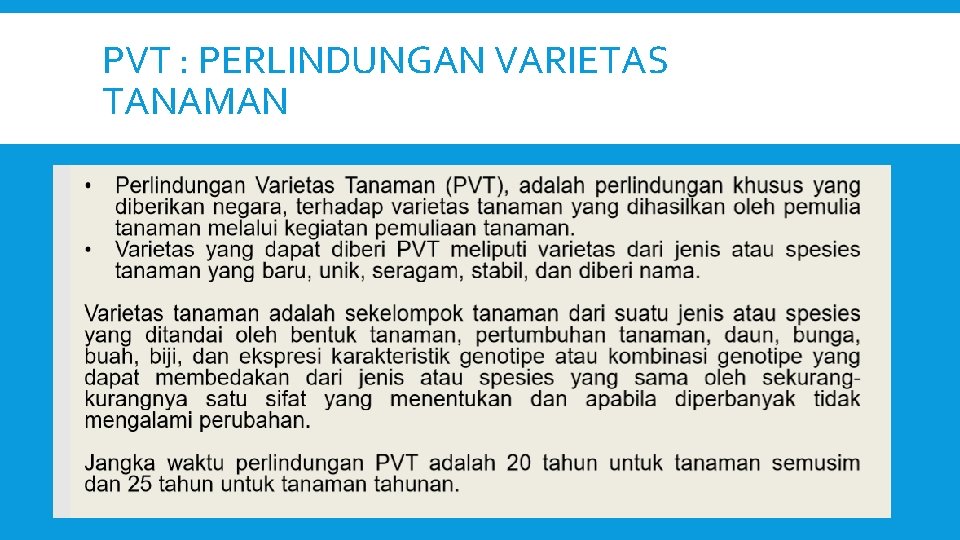 PVT : PERLINDUNGAN VARIETAS TANAMAN

• Perlindungan Varietas Tanaman (PVT), adalah perlindungan khusus yang diberikan negara, terhadap varietas tanaman yang dihasilkan oleh pemulia tanaman melalui kegiatan pemuliaan tanaman.
• Varietas yang dapat diberi PVT meliputi varietas dari jenis atau spesies tanaman yang baru, unik, seragam, stabil, dan diberi nama.

Varietas tanaman adalah sekelompok tanaman dari suatu jenis atau spesies yang ditandai oleh bentuk tanaman, pertumbuhan tanaman, daun, bunga, buah, biji, dan ekspresi karakteristik genotipe atau kombinasi genotipe yang dapat membedakan dari jenis atau spesies yang sama oleh sekurang-kurangnya satu sifat yang menentukan dan apabila diperbanyak tidak mengalami perubahan.

Jangka waktu perlindungan PVT adalah 20 tahun untuk tanaman semusim dan 25 tahun untuk tanaman tahunan.